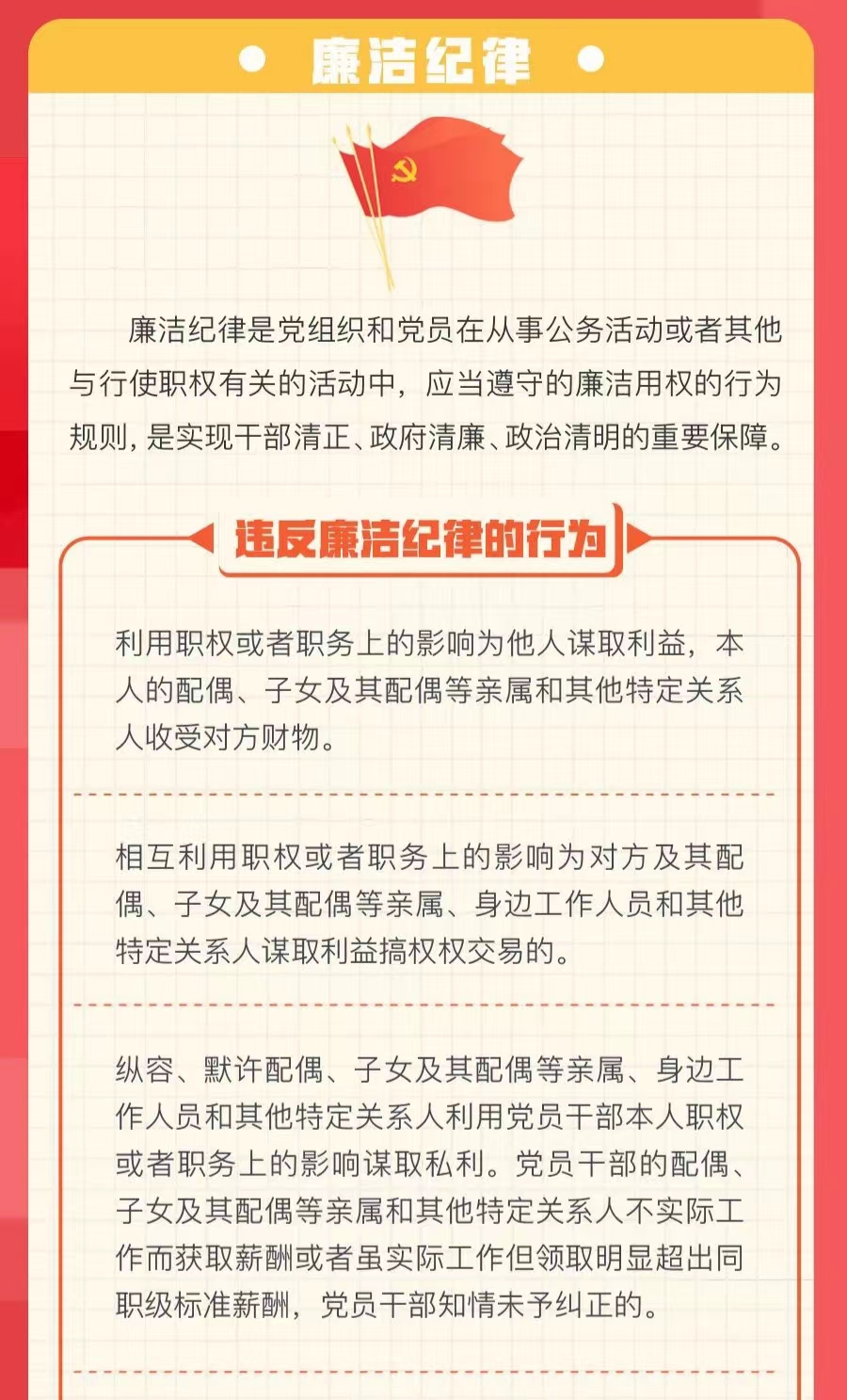 廉洁纪律

廉洁纪律是党组织和党员在从事公务活动或者其他与行使职权有关的活动中，应当遵守的廉洁用权的行为规则，是实现干部清正、政府清廉、政治清明的重要保障。

违反廉洁纪律的行为

利用职权或者职务上的影响为他人谋取利益，本人的配偶、子女及其配偶等亲属和其他特定关系人收受对方财物。

相互利用职权或者职务上的影响为对方及其配偶、子女及其配偶等亲属、身边工作人员和其他特定关系人谋取利益搞权权交易的。

纵容、默许配偶、子女及其配偶等亲属、身边工作人员和其他特定关系人利用党员干部本人职权或者职务上的影响谋取私利。党员干部的配偶、子女及其配偶等亲属和其他特定关系人不实际工作而获取薪酬或者虽实际工作但领取明显超出同职级标准薪酬，党员干部知情未予纠正的。